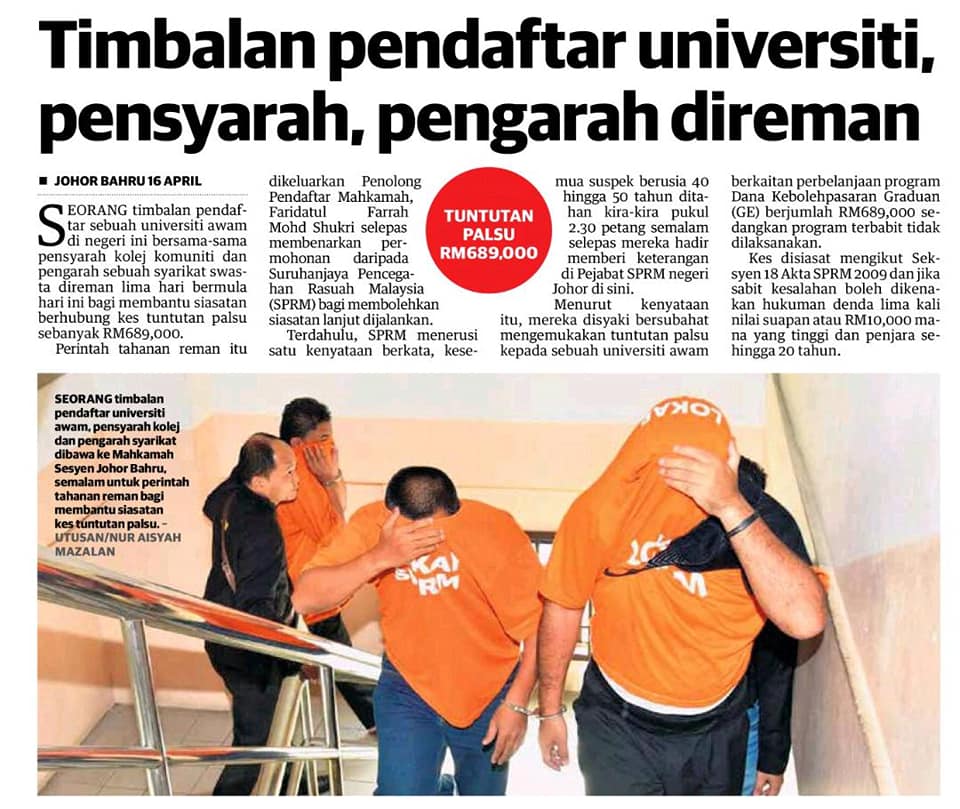 Timbalan pendaftar universiti, pensyarah, pengarah direman

■ JOHOR BAHRU 16 APRIL

SEORANG timbalan pendaftar sebuah universiti awam di negeri ini bersama-sama pensyarah kolej komuniti dan pengarah sebuah syarikat swasta direman lima hari bermula hari ini bagi membantu siasatan berhubung kes tuntutan palsu sebanyak RM689,000.

Perintah tahanan reman itu dikeluarkan Penolong Pendaftar Mahkamah, Faridatul Farrah Mohd Shukri selepas membenarkan permohonan daripada Suruhanjaya Pencegahan Rasuah Malaysia (SPRM) bagi membolehkan siasatan lanjut dijalankan.

Terdahulu, SPRM menerusi satu kenyataan berkata, kesemua suspek berusia 40 hingga 50 tahun ditahan kira-kira pukul 2.30 petang semalam selepas mereka hadir memberi keterangan di Pejabat SPRM negeri Johor di sini.

Menurut kenyataan itu, mereka disyaki bersubahat mengemukakan tuntutan palsu kepada sebuah universiti awam berkaitan perbelanjaan program Dana Kebolehpasaran Graduan (GE) berjumlah RM689,000 sedangkan program terbabit tidak dilaksanakan.

Kes disiasat mengikut Seksyen 18 Akta SPRM 2009 dan jika sabit kesalahan boleh dikenakan hukuman denda lima kali nilai suapan atau RM10,000 mana yang tinggi dan penjara sehingga 20 tahun.

TUNTUTAN PALSU RM689,000

SEORANG timbalan pendaftar universiti awam, pensyarah kolej dan pengarah syarikat dibawa ke Mahkamah Sesyen Johor Bahru, semalam untuk perintah tahanan reman bagi membantu siasatan kes tuntutan palsu. - UTUSAN/NUR AISYAH MAZALAN